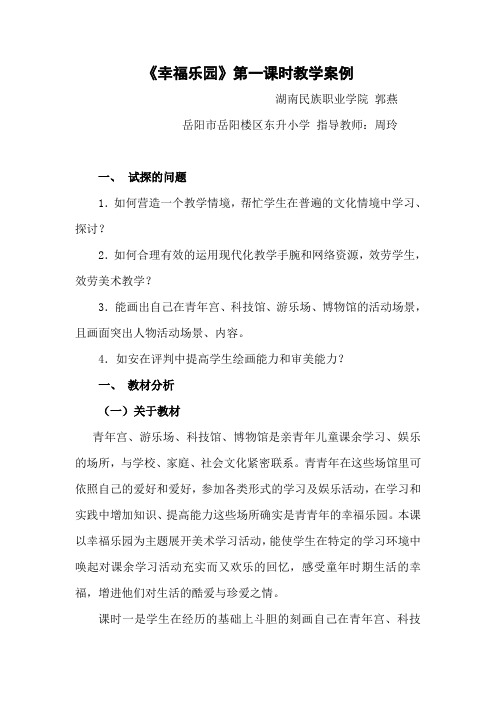 《幸福乐园》第一课时教学案例

湖南民族职业学院 郭燕

岳阳市岳阳楼区东升小学 指导教师：周玲

一、 试探的问题

1．如何营造一个教学情境，帮忙学生在普遍的文化情境中学习、探讨？

2．如何合理有效的运用现代化教学手腕和网络资源，效劳学生，效劳美术教学？

3．能画出自己在青年宫、科技馆、游乐场、博物馆的活动场景，且画面突出人物活动场景、内容。

4．如安在评判中提高学生绘画能力和审美能力？

一、 教材分析

（一）关于教材

青年宫、游乐场、科技馆、博物馆是亲青年儿童课余学习、娱乐的场所，与学校、家庭、社会文化紧密联系。青青年在这些场馆里可依照自己的爱好和爱好，参加各类形式的学习及娱乐活动，在学习和实践中增加知识、提高能力这些场所确实是青青年的幸福乐园。本课以幸福乐园为主题展开美术学习活动，能使学生在特定的学习环境中唤起对课余学习活动充实而又欢乐的回忆，感受童年时期生活的幸福，增进他们对生活的酷爱与珍爱之情。

课时一是学生在经历的基础上斗胆的刻画自己在青年宫、科技